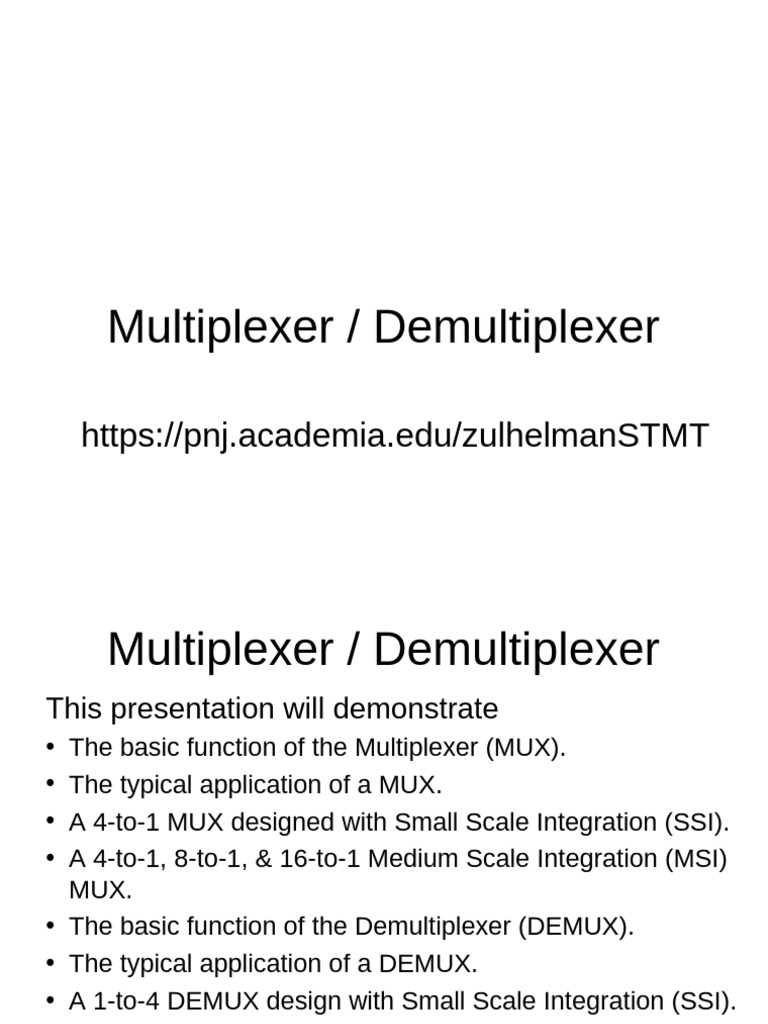 Multiplexer / Demultiplexer

https://pnj.academia.edu/zulhelmanSTMT

Multiplexer / Demultiplexer

This presentation will demonstrate

• The basic function of the Multiplexer (MUX).
• The typical application of a MUX.
• A 4-to-1 MUX designed with Small Scale Integration (SSI).
• A 4-to-1, 8-to-1, & 16-to-1 Medium Scale Integration (MSI) MUX.
• The basic function of the Demultiplexer (DEMUX).
• The typical application of a DEMUX.
• A 1-to-4 DEMUX design with Small Scale Integration (SSI).